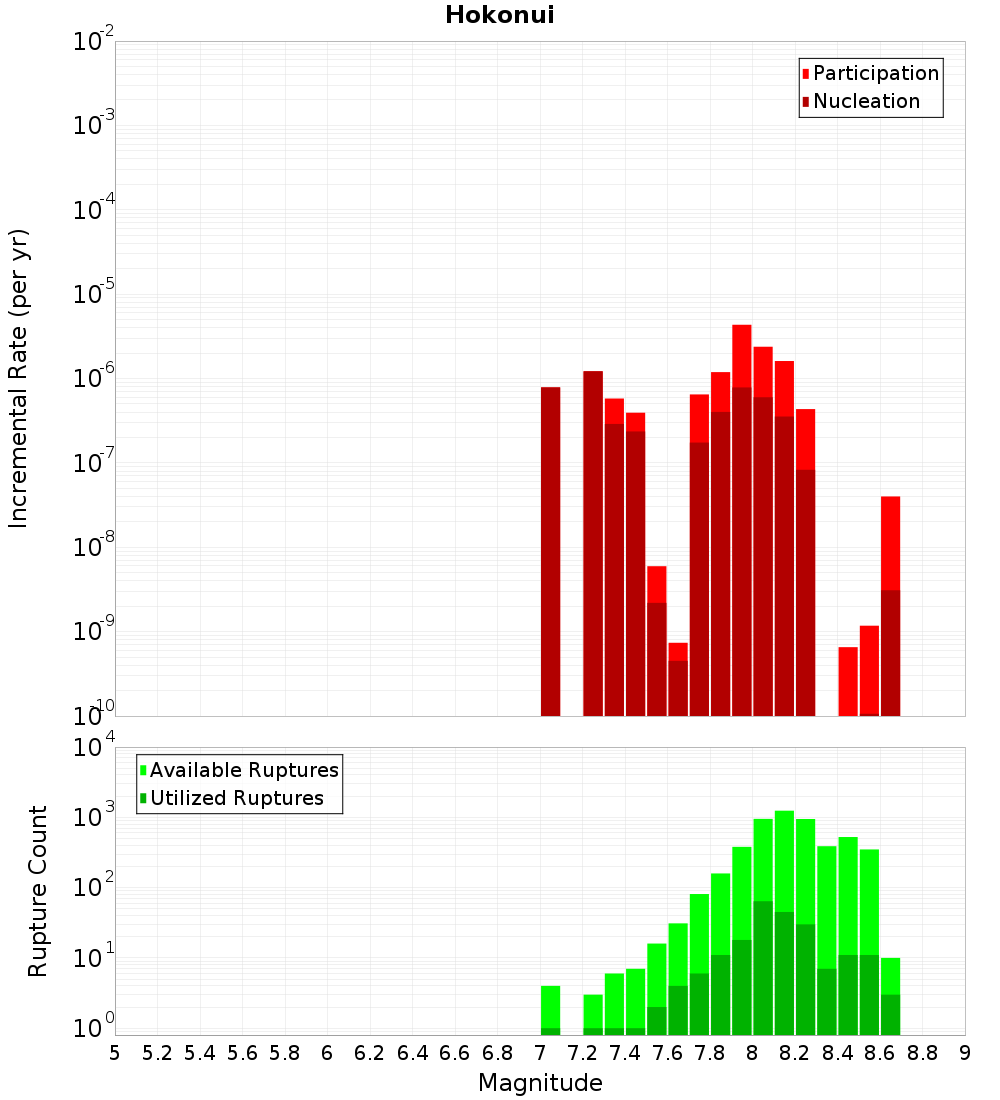 Hokonui

Participation
Nucleation

Incremental Rate (per yr)

$10^{-2}$
$10^{-3}$
$10^{-4}$
$10^{-5}$
$10^{-6}$
$10^{-7}$
$10^{-8}$
$10^{-9}$
$10^{-10}$

Available Ruptures
Utilized Ruptures

Rupture Count

$10^{4}$
$10^{3}$
$10^{2}$
$10^{1}$
$10^{0}$

5 5.2 5.4 5.6 5.8 6 6.2 6.4 6.6 6.8 7 7.2 7.4 7.6 7.8 8 8.2 8.4 8.6 8.8 9

Magnitude